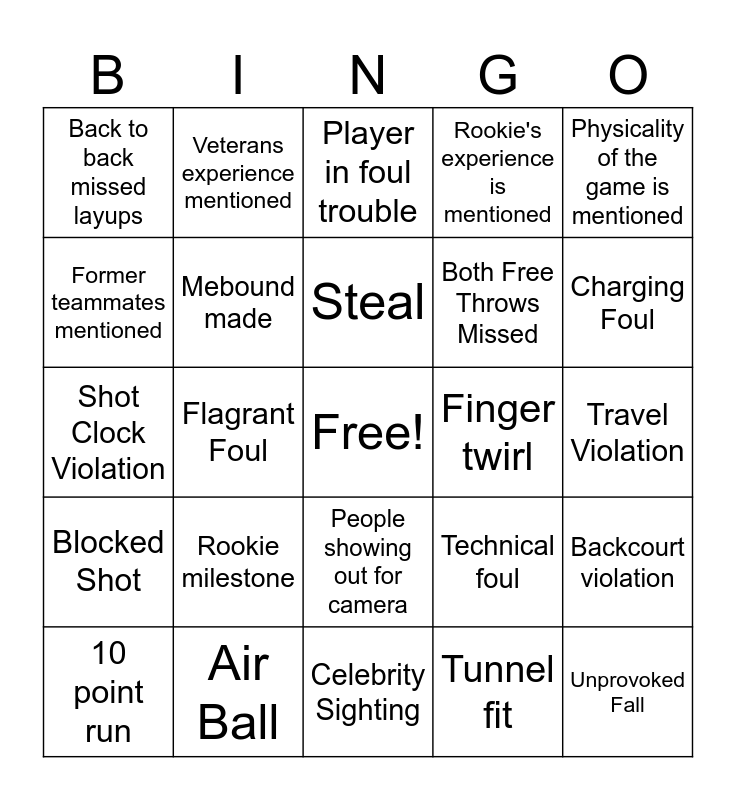 | B | I | N | G | O |
|---|---|---|---|---|
| Back to back missed layups | Veterans experience mentioned | Player in foul trouble | Rookie's experience is mentioned | Physicality of the game is mentioned |
| Former teammates mentioned | Mebound made | Steal | Both Free Throws Missed | Charging Foul |
| Shot Clock Violation | Flagrant Foul | Free! | Finger twirl | Travel Violation |
| Blocked Shot | Rookie milestone | People showing out for camera | Technical foul | Backcourt violation |
| 10 point run | Air Ball | Celebrity Sighting | Tunnel fit | Unprovoked Fall |